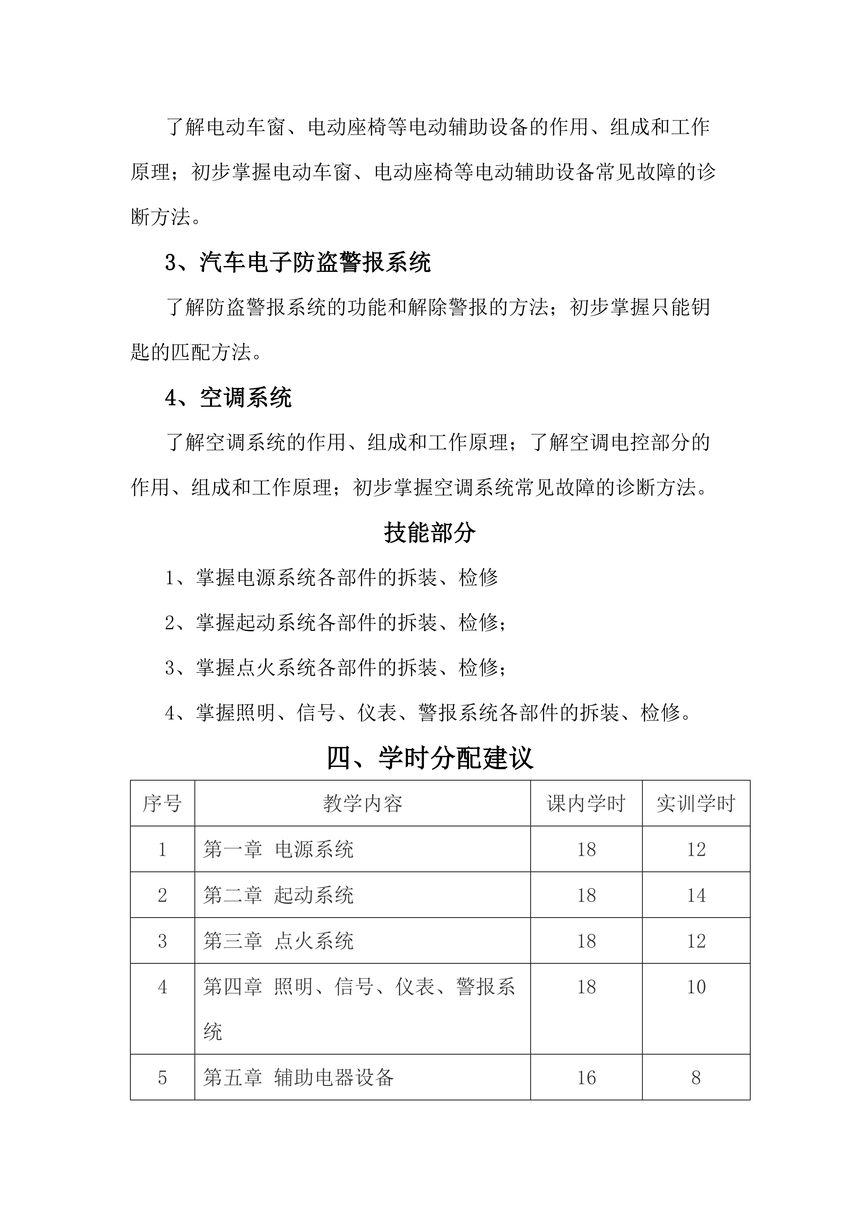 了解电动车窗、电动座椅等电动辅助设备的作用、组成和工作原理；初步掌握电动车窗、电动座椅等电动辅助设备常见故障的诊断方法。

3、汽车电子防盗警报系统

了解防盗警报系统的功能和解除警报的方法；初步掌握只能钥匙的匹配方法。

4、空调系统

了解空调系统的作用、组成和工作原理；了解空调电控部分的作用、组成和工作原理；初步掌握空调系统常见故障的诊断方法。

技能部分

1、掌握电源系统各部件的拆装、检修

2、掌握起动系统各部件的拆装、检修；

3、掌握点火系统各部件的拆装、检修；

4、掌握照明、信号、仪表、警报系统各部件的拆装、检修。

四、学时分配建议

| 序号 | 教学内容 | 课内学时 | 实训学时 |
|---|---|---|---|
| 1 | 第一章 电源系统 | 18 | 12 |
| 2 | 第二章 起动系统 | 18 | 14 |
| 3 | 第三章 点火系统 | 18 | 12 |
| 4 | 第四章 照明、信号、仪表、警报系统 | 18 | 10 |
| 5 | 第五章 辅助电器设备 | 16 | 8 |